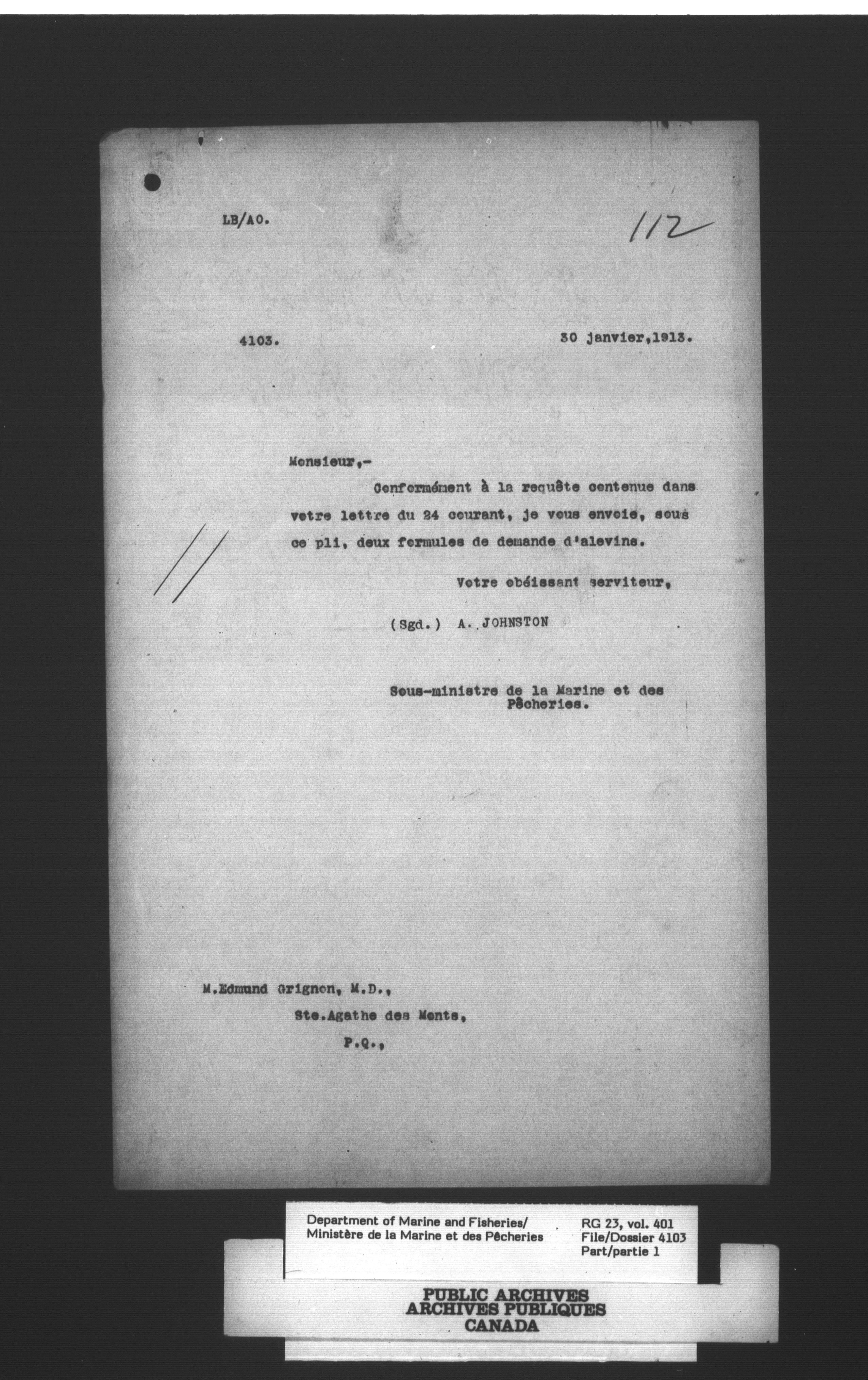 LB/AO.

112

4103.

30 janvier,1913.

Monsieur,-

Conformément à la requête contenue dans votre lettre du 24 courant, je vous envoie, sous ce pli, deux formules de demande d'alevins.

Votre obéissant serviteur,

(Sgd.) A. JOHNSTON

Sous-ministre de la Marine et des Pêcheries.

M.Edmund Grignon, M.D.,
Ste.Agathe des Monts,
P.Q.,

Department of Marine and Fisheries/
Ministère de la Marine et des Pêcheries

RG 23, vol. 401
File/Dossier 4103
Part/partie 1

PUBLIC ARCHIVES
ARCHIVES PUBLIQUES
CANADA